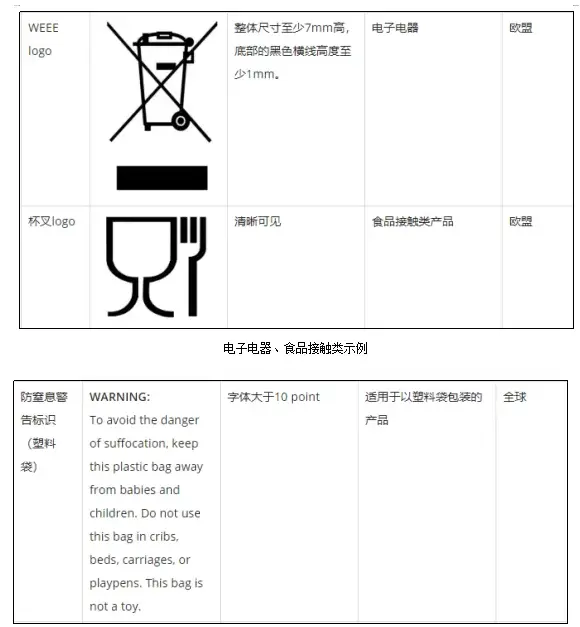 | WEEE logo | | 整体尺寸至少7mm高，底部的黑色横线高度至少1mm。 | 电子电器 | 欧盟 |
|---|---|---|---|---|
| 杯叉logo | | 清晰可见 | 食品接触类产品 | 欧盟 |

电子电器、食品接触类示例

| 防窒息警告标识（塑料袋） | WARNING: To avoid the danger of suffocation, keep this plastic bag away from babies and children. Do not use this bag in cribs, beds, carriages, or playpens. This bag is not a toy. | 字体大于10 point | 适用于以塑料袋包装的产品 | 全球 |
|---|---|---|---|---|